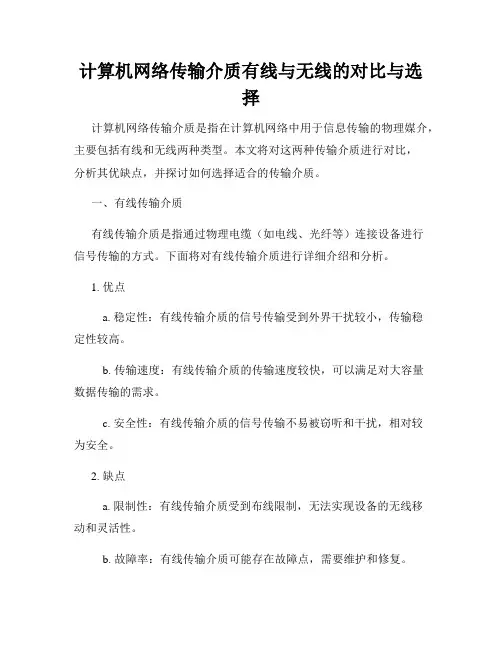 计算机网络传输介质有线与无线的对比与选择

计算机网络传输介质是指在计算机网络中用于信息传输的物理媒介，主要包括有线和无线两种类型。本文将对这两种传输介质进行对比，分析其优缺点，并探讨如何选择适合的传输介质。

一、有线传输介质

有线传输介质是指通过物理电缆（如电线、光纤等）连接设备进行信号传输的方式。下面将对有线传输介质进行详细介绍和分析。

1. 优点

a. 稳定性：有线传输介质的信号传输受到外界干扰较小，传输稳定性较高。

b. 传输速度：有线传输介质的传输速度较快，可以满足对大容量数据传输的需求。

c. 安全性：有线传输介质的信号传输不易被窃听和干扰，相对较为安全。

2. 缺点

a. 限制性：有线传输介质受到布线限制，无法实现设备的无线移动和灵活性。

b. 故障率：有线传输介质可能存在故障点，需要维护和修复。